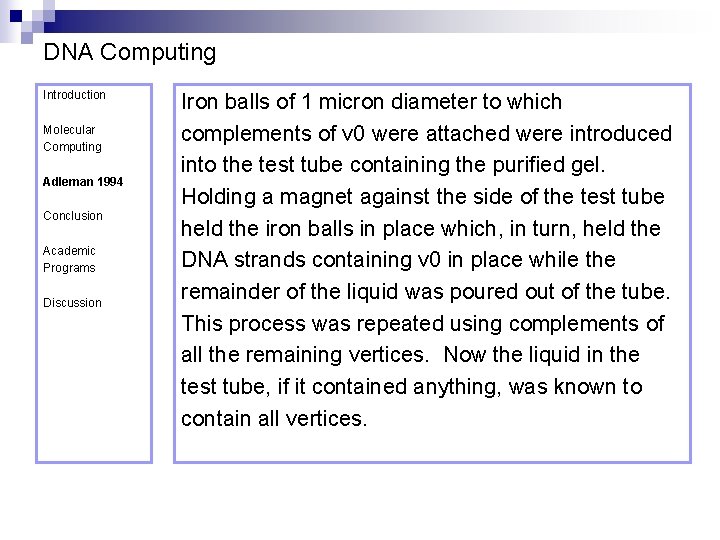 DNA Computing

Introduction

Molecular Computing

Adleman 1994

Conclusion

Academic Programs

Discussion

Iron balls of 1 micron diameter to which complements of v0 were attached were introduced into the test tube containing the purified gel. Holding a magnet against the side of the test tube held the iron balls in place which, in turn, held the DNA strands containing v0 in place while the remainder of the liquid was poured out of the tube. This process was repeated using complements of all the remaining vertices. Now the liquid in the test tube, if it contained anything, was known to contain all vertices.